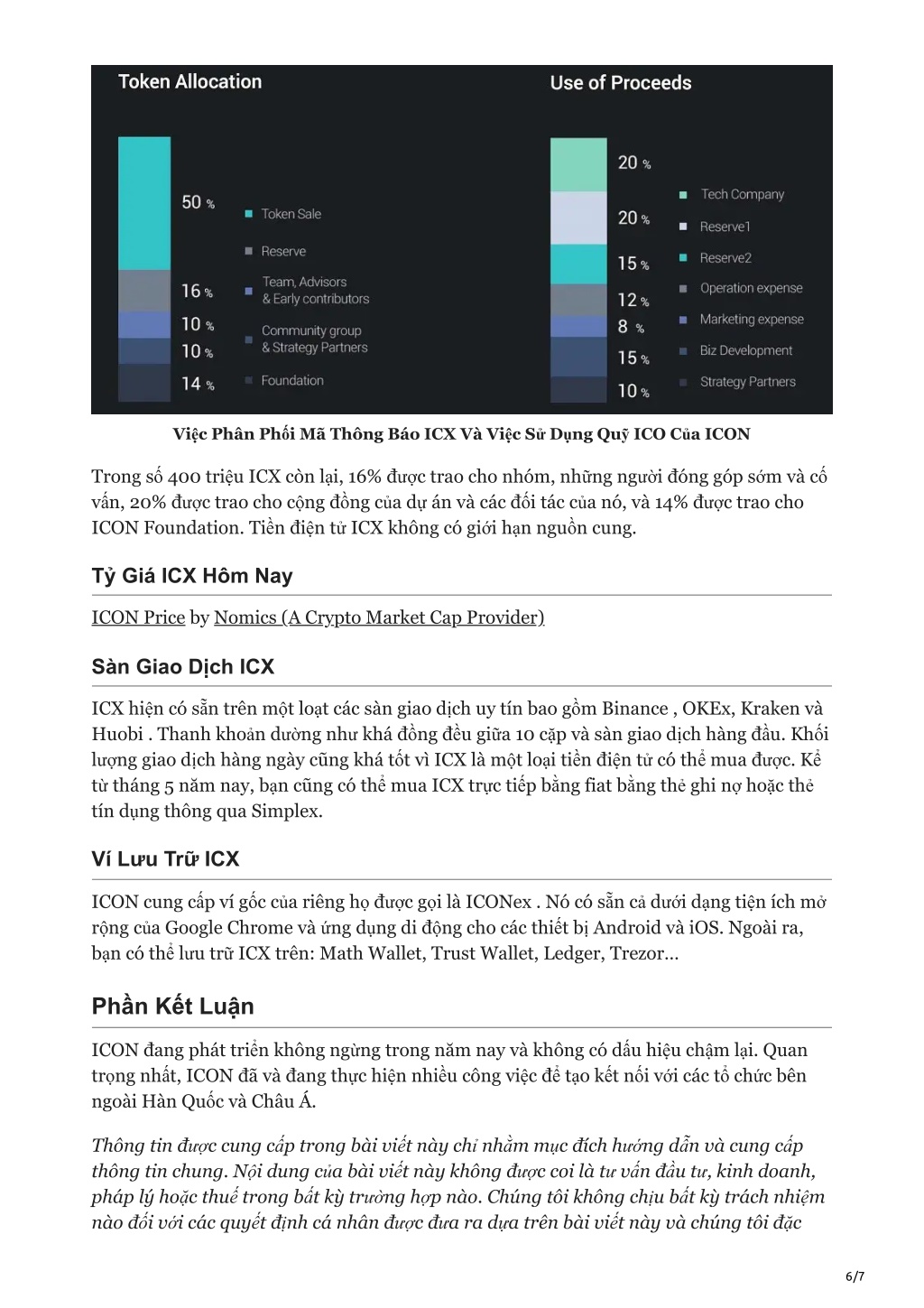 Token Allocation

50 %
16 %
10 %
10 %
14 %

Token Sale
Reserve
Team, Advisors & Early contributors
Community group & Strategy Partners
Foundation

Use of Proceeds

20 %
20 %
15 %
12 %
8 %
15 %
10 %

Tech Company
Reserve1
Reserve2
Operation expense
Marketing expense
Biz Development
Strategy Partners

Việc Phân Phối Mã Thông Báo ICX Và Việc Sử Dụng Quỹ ICO Của ICON

Trong số 400 triệu ICX còn lại, 16% được trao cho nhóm, những người đóng góp sớm và cố vấn, 20% được trao cho cộng đồng của dự án và các đối tác của nó, và 14% được trao cho ICON Foundation. Tiền điện tử ICX không có giới hạn nguồn cung.

Tỷ Giá ICX Hôm Nay

ICON Price by Nomics (A Crypto Market Cap Provider)

Sàn Giao Dịch ICX

ICX hiện có sẵn trên một loạt các sàn giao dịch uy tín bao gồm Binance , OKEx, Kraken và Huobi . Thanh khoản dường như khá đồng đều giữa 10 cặp và sàn giao dịch hàng đầu. Khối lượng giao dịch hàng ngày cũng khá tốt vì ICX là một loại tiền điện tử có thể mua được. Kể từ tháng 5 năm nay, bạn cũng có thể mua ICX trực tiếp bằng fiat bằng thẻ ghi nợ hoặc thẻ tín dụng thông qua Simplex.

Ví Lưu Trữ ICX

ICON cung cấp ví gốc của riêng họ được gọi là ICONex . Nó có sẵn cả dưới dạng tiện ích mở rộng của Google Chrome và ứng dụng di động cho các thiết bị Android và iOS. Ngoài ra, bạn có thể lưu trữ ICX trên: Math Wallet, Trust Wallet, Ledger, Trezor…

Phần Kết Luận

ICON đang phát triển không ngừng trong năm nay và không có dấu hiệu chậm lại. Quan trọng nhất, ICON đã và đang thực hiện nhiều công việc để tạo kết nối với các tổ chức bên ngoài Hàn Quốc và Châu Á.

Thông tin được cung cấp trong bài viết này chỉ nhằm mục đích hướng dẫn và cung cấp thông tin chung. Nội dung của bài viết này không được coi là tư vấn đầu tư, kinh doanh, pháp lý hoặc thuế trong bất kỳ trường hợp nào. Chúng tôi không chịu bất kỳ trách nhiệm nào đối với các quyết định cá nhân được đưa ra dựa trên bài viết này và chúng tôi đặc

6/7